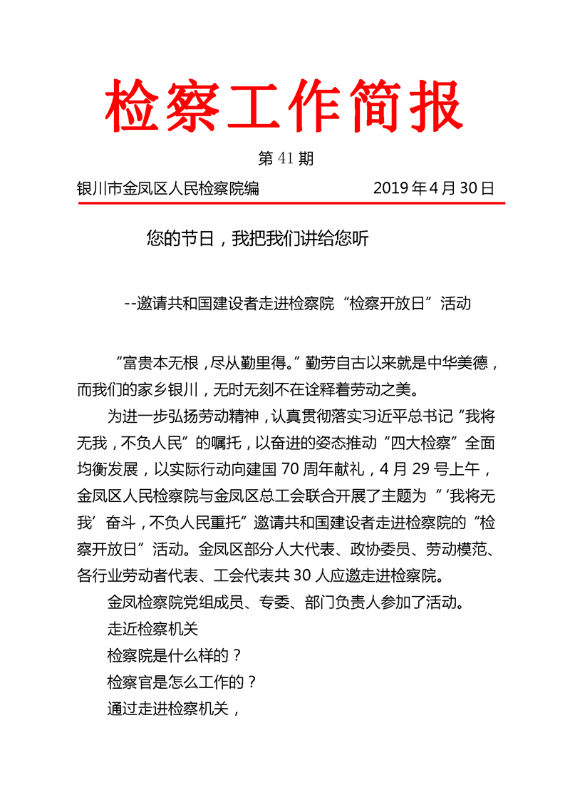 检察工作简报

第 41 期

银川市金凤区人民检察院编　　　　　2019 年 4 月 30 日

您的节日，我把我们讲给您听

--邀请共和国建设者走进检察院“检察开放日”活动

“富贵本无根，尽从勤里得。”勤劳自古以来就是中华美德，而我们的家乡银川，无时无刻不在诠释着劳动之美。

为进一步弘扬劳动精神，认真贯彻落实习近平总书记“我将无我，不负人民”的嘱托，以奋进的姿态推动“四大检察”全面均衡发展，以实际行动向建国 70 周年献礼，4 月 29 号上午，金凤区人民检察院与金凤区总工会联合开展了主题为“‘我将无我’奋斗，不负人民重托”邀请共和国建设者走进检察院的“检察开放日”活动。金凤区部分人大代表、政协委员、劳动模范、各行业劳动者代表、工会代表共 30 人应邀走进检察院。

金凤检察院党组成员、专委、部门负责人参加了活动。

走近检察机关

检察院是什么样的？

检察官是怎么工作的？

通过走进检察机关，